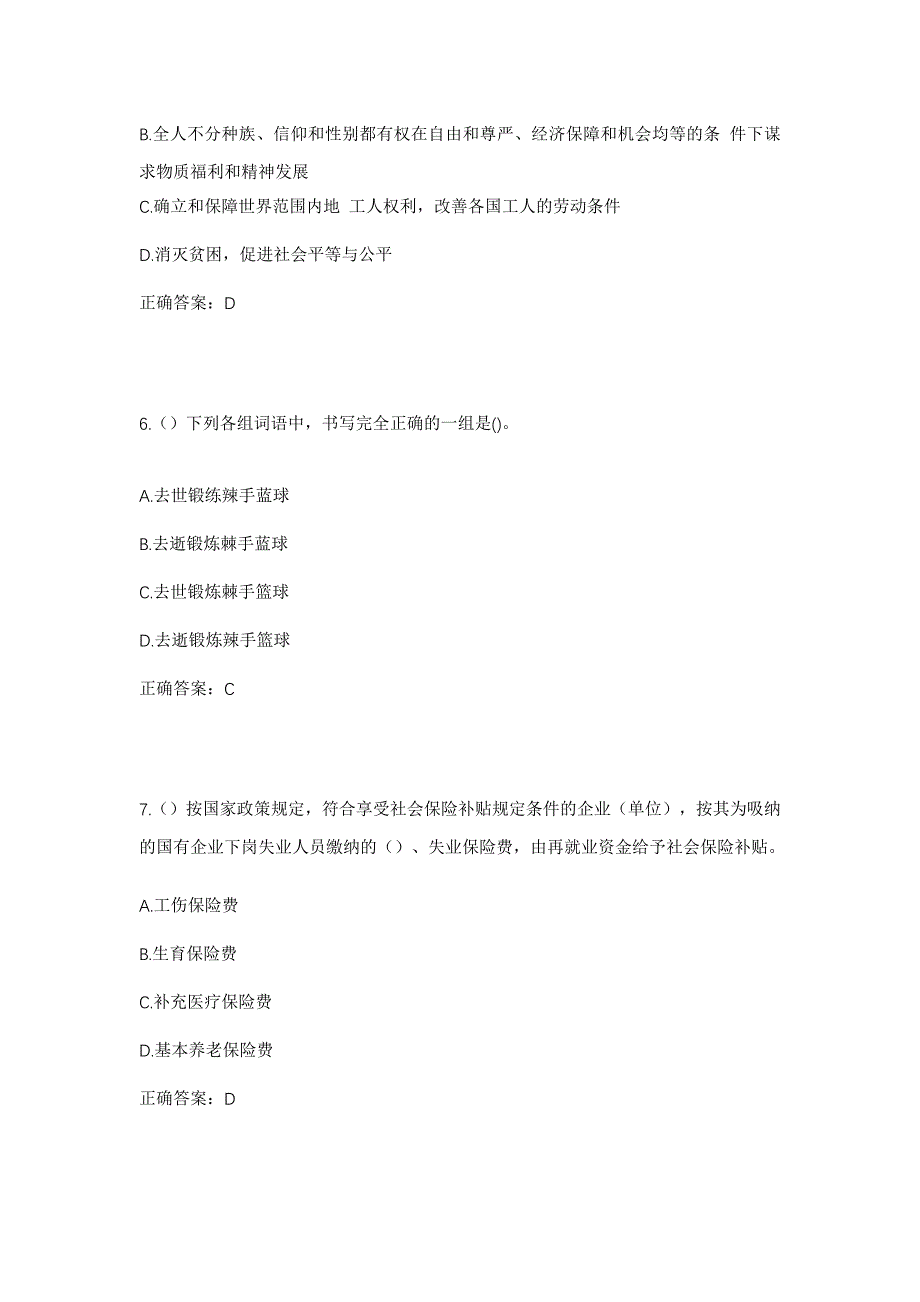 B.全人不分种族、信仰和性别都有权在自由和尊严、经济保障和机会均等的条 件下谋求物质福利和精神发展

C.确立和保障世界范围内地 工人权利，改善各国工人的劳动条件

D.消灭贫困，促进社会平等与公平

正确答案：D

6.（）下列各组词语中，书写完全正确的一组是()。

A.去世锻练辣手蓝球

B.去逝锻炼棘手蓝球

C.去世锻炼棘手篮球

D.去逝锻炼辣手篮球

正确答案：C

7.（）按国家政策规定，符合享受社会保险补贴规定条件的企业（单位），按其为吸纳的国有企业下岗失业人员缴纳的（）、失业保险费，由再就业资金给予社会保险补贴。

A.工伤保险费

B.生育保险费

C.补充医疗保险费

D.基本养老保险费

正确答案：D